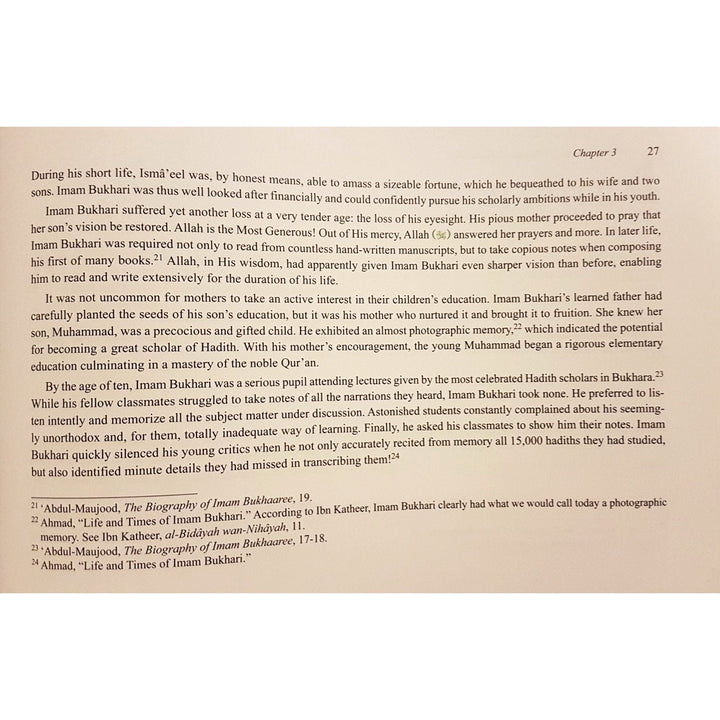 Chapter 3 27

During his short life, Ismâ'eel was, by honest means, able to amass a sizeable fortune, which he bequeathed to his wife and two sons. Imam Bukhari was thus well looked after financially and could confidently pursue his scholarly ambitions while in his youth.

Imam Bukhari suffered yet another loss at a very tender age: the loss of his eyesight. His pious mother proceeded to pray that her son's vision be restored. Allah is the Most Generous! Out of His mercy, Allah (ﷻ) answered her prayers and more. In later life, Imam Bukhari was required not only to read from countless hand-written manuscripts, but to take copious notes when composing his first of many books.$^{21}$ Allah, in His wisdom, had apparently given Imam Bukhari even sharper vision than before, enabling him to read and write extensively for the duration of his life.

It was not uncommon for mothers to take an active interest in their children's education. Imam Bukhari's learned father had carefully planted the seeds of his son's education, but it was his mother who nurtured it and brought it to fruition. She knew her son, Muhammad, was a precocious and gifted child. He exhibited an almost photographic memory,$^{22}$ which indicated the potential for becoming a great scholar of Hadith. With his mother's encouragement, the young Muhammad began a rigorous elementary education culminating in a mastery of the noble Qur'an.

By the age of ten, Imam Bukhari was a serious pupil attending lectures given by the most celebrated Hadith scholars in Bukhara.$^{23}$ While his fellow classmates struggled to take notes of all the narrations they heard, Imam Bukhari took none. He preferred to listen intently and memorize all the subject matter under discussion. Astonished students constantly complained about his seemingly unorthodox and, for them, totally inadequate way of learning. Finally, he asked his classmates to show him their notes. Imam Bukhari quickly silenced his young critics when he not only accurately recited from memory all 15,000 hadiths they had studied, but also identified minute details they had missed in transcribing them!$^{24}$

$^{21}$ 'Abdul-Maujood, The Biography of Imam Bukhaaree, 19.
$^{22}$ Ahmad, "Life and Times of Imam Bukhari." According to Ibn Katheer, Imam Bukhari clearly had what we would call today a photographic memory. See Ibn Katheer, al-Bidâyah wan-Nihâyah, 11.
$^{23}$ 'Abdul-Maujood, The Biography of Imam Bukhaaree, 17-18.
$^{24}$ Ahmad, "Life and Times of Imam Bukhari."